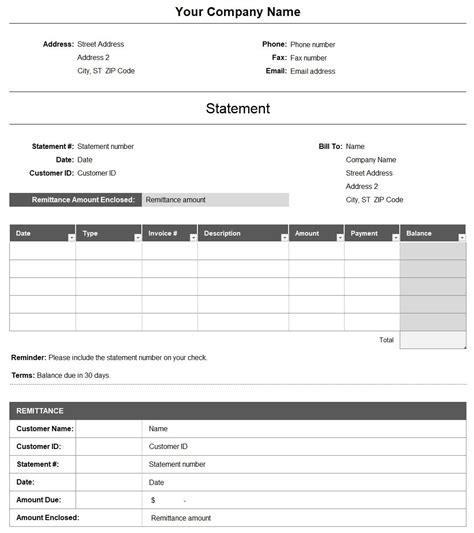 Your Company Name

Address: Street Address
Address 2
City, ST ZIP Code

Phone: Phone number
Fax: Fax number
Email: Email address

Statement

Statement #: Statement number
Date: Date
Customer ID: Customer ID

Remittance Amount Enclosed: Remittance amount

Bill To: Name
Company Name
Street Address
Address 2
City, ST ZIP Code

| Date | Type | Invoice # | Description | Amount | Payment | Balance |
|---|---|---|---|---|---|---|
| | | | | | | |
| | | | | | | |
| | | | | | | |
| | | | | | | |
| | | | | | | |
| | | | | | Total | |

Reminder: Please include the statement number on your check.

Terms: Balance due in 30 days.

| REMITTANCE | | |
|---|---|---|
| Customer Name: | | Name |
| Customer ID: | | Customer ID |
| Statement #: | | Statement number |
| Date: | | Date |
| Amount Due: | | $ - |
| Amount Enclosed: | | Remittance amount |